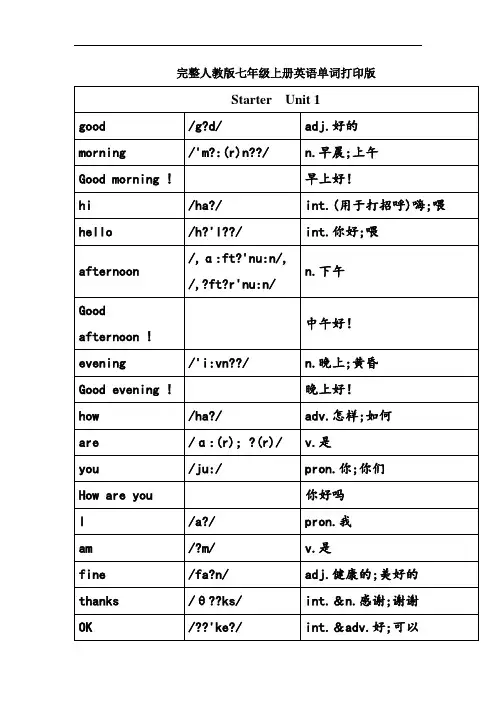 完整人教版七年级上册英语单词打印版

| Starter Unit 1 | | |
|---|---|---|
| good | /g?d/ | adj.好的 |
| morning | /'m?:(r)n??/ | n.早晨;上午 |
| Good morning ! | | 早上好! |
| hi | /ha?/ | int.(用于打招呼)嗨;喂 |
| hello | /h?'l??/ | int.你好;喂 |
| afternoon | /,ɑ:ft?'nu:n/, /,?ft?r'nu:n/ | n.下午 |
| Good afternoon ! | | 中午好! |
| evening | /'i:vn??/ | n.晚上;黄昏 |
| Good evening ! | | 晚上好! |
| how | /ha?/ | adv.怎样;如何 |
| are | /ɑ:(r); ?(r)/ | v.是 |
| you | /ju:/ | pron.你;你们 |
| How are you | | 你好吗 |
| I | /a?/ | pron.我 |
| am | /?m/ | v.是 |
| fine | /fa?n/ | adj.健康的;美好的 |
| thanks | /θ??ks/ | int.&n.感谢;谢谢 |
| OK | /??'ke?/ | int.&adv.好;可以 |